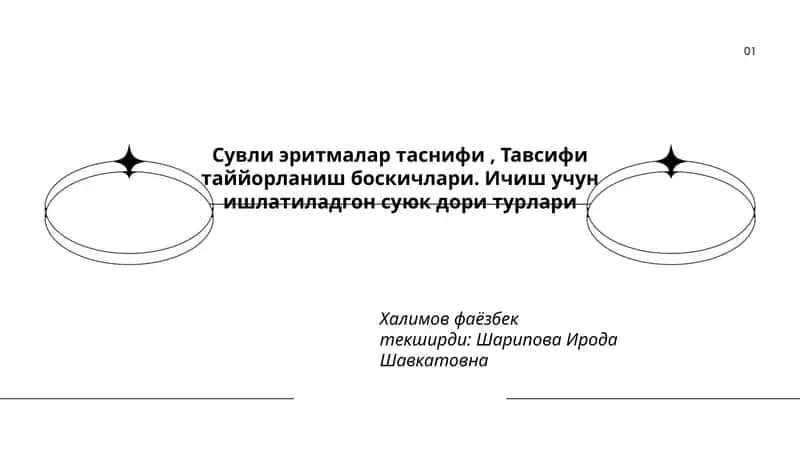 01

Сувли эритмалар таснифи , Тавсифи таййорланиш боскичлари. Ичиш учун ишлатиладгон суюк дори турлари

Халимов фаёзбек
текширди: Шарипова Ирода Шавкатовна